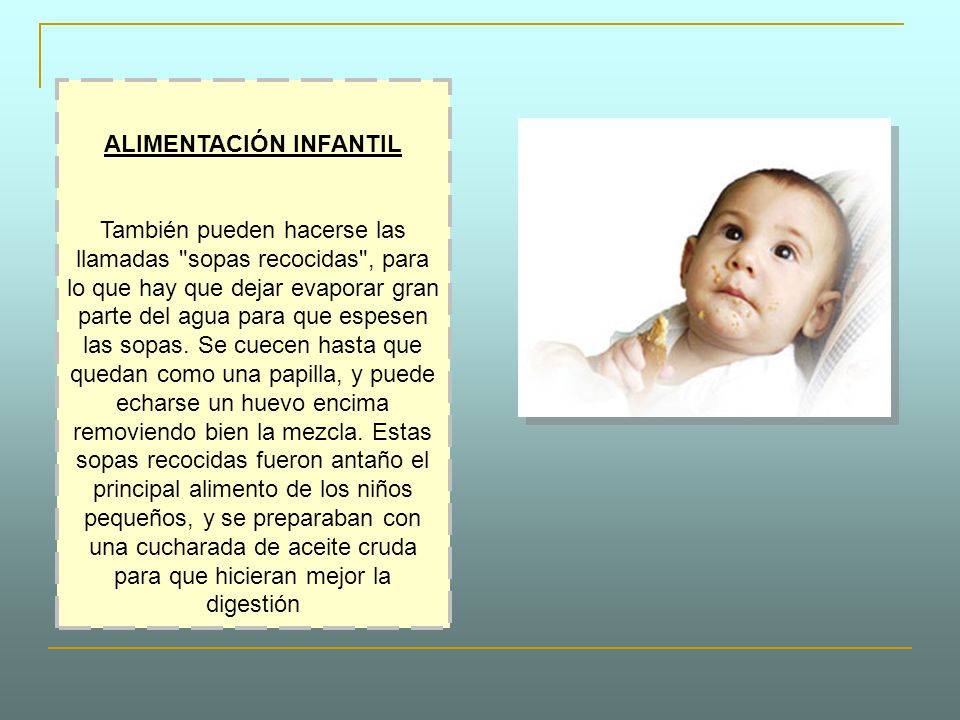 ALIMENTACIÓN INFANTIL

También pueden hacerse las llamadas "sopas recocidas", para lo que hay que dejar evaporar gran parte del agua para que espesen las sopas. Se cuecen hasta que quedan como una papilla, y puede echarse un huevo encima removiendo bien la mezcla. Estas sopas recocidas fueron antaño el principal alimento de los niños pequeños, y se preparaban con una cucharada de aceite cruda para que hicieran mejor la digestión